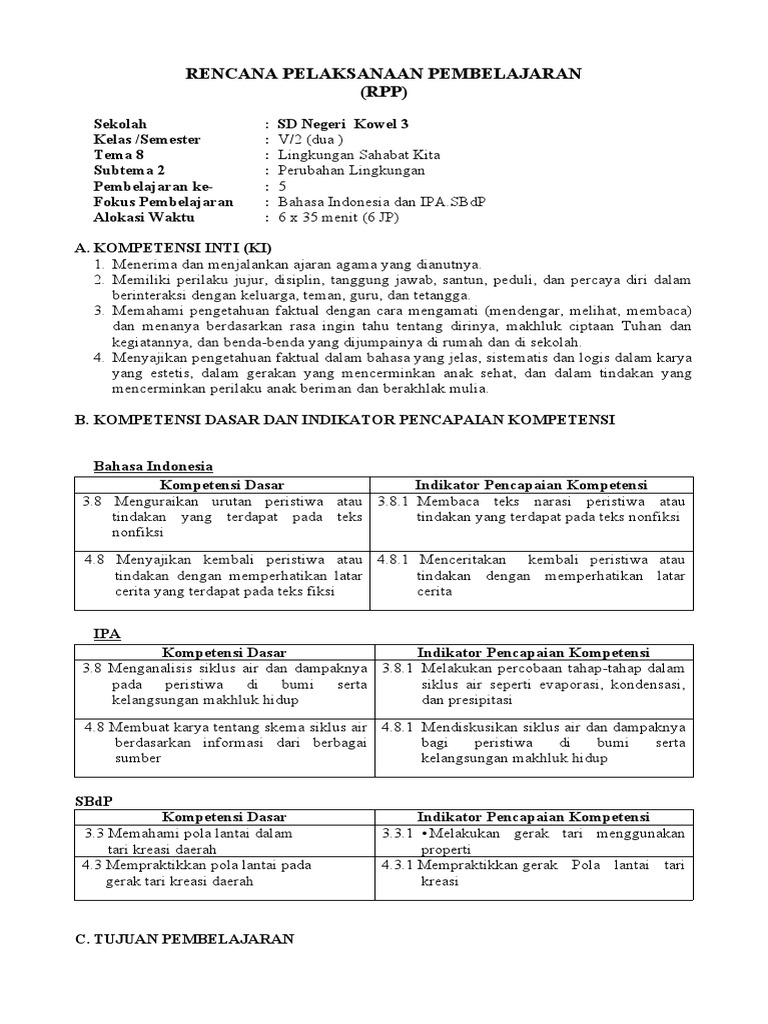 RENCANA PELAKSANAAN PEMBELAJARAN
(RPP)

Sekolah : SD Negeri Kowel 3
Kelas /Semester : V/2 (dua )
Tema 8 : Lingkungan Sahabat Kita
Subtema 2 : Perubahan Lingkungan
Pembelajaran ke- : 5
Fokus Pembelajaran : Bahasa Indonesia dan IPA.SBdP
Alokasi Waktu : 6 x 35 menit (6 JP)

A. KOMPETENSI INTI (KI)
1. Menerima dan menjalankan ajaran agama yang dianutnya.
2. Memiliki perilaku jujur, disiplin, tanggung jawab, santun, peduli, dan percaya diri dalam berinteraksi dengan keluarga, teman, guru, dan tetangga.
3. Memahami pengetahuan faktual dengan cara mengamati (mendengar, melihat, membaca) dan menanya berdasarkan rasa ingin tahu tentang dirinya, makhluk ciptaan Tuhan dan kegiatannya, dan benda-benda yang dijumpainya di rumah dan di sekolah.
4. Menyajikan pengetahuan faktual dalam bahasa yang jelas, sistematis dan logis dalam karya yang estetis, dalam gerakan yang mencerminkan anak sehat, dan dalam tindakan yang mencerminkan perilaku anak beriman dan berakhlak mulia.

B. KOMPETENSI DASAR DAN INDIKATOR PENCAPAIAN KOMPETENSI

Bahasa Indonesia

| Kompetensi Dasar | Indikator Pencapaian Kompetensi |
|---|---|
| 3.8 Menguraikan urutan peristiwa atau tindakan yang terdapat pada teks nonfiksi | 3.8.1 Membaca teks narasi peristiwa atau tindakan yang terdapat pada teks nonfiksi |
| 4.8 Menyajikan kembali peristiwa atau tindakan dengan memperhatikan latar cerita yang terdapat pada teks fiksi | 4.8.1 Menceritakan kembali peristiwa atau tindakan dengan memperhatikan latar cerita |

IPA

| Kompetensi Dasar | Indikator Pencapaian Kompetensi |
|---|---|
| 3.8 Menganalisis siklus air dan dampaknya pada peristiwa di bumi serta kelangsungan makhluk hidup | 3.8.1 Melakukan percobaan tahap-tahap dalam siklus air seperti evaporasi, kondensasi, dan presipitasi |
| 4.8 Membuat karya tentang skema siklus air berdasarkan informasi dari berbagai sumber | 4.8.1 Mendiskusikan siklus air dan dampaknya bagi peristiwa di bumi serta kelangsungan makhluk hidup |

SBdP

| Kompetensi Dasar | Indikator Pencapaian Kompetensi |
|---|---|
| 3.3 Memahami pola lantai dalam tari kreasi daerah | 3.3.1 •Melakukan gerak tari menggunakan properti |
| 4.3 Mempraktikkan pola lantai pada gerak tari kreasi daerah | 4.3.1 Mempraktikkan gerak Pola lantai tari kreasi |

C. TUJUAN PEMBELAJARAN